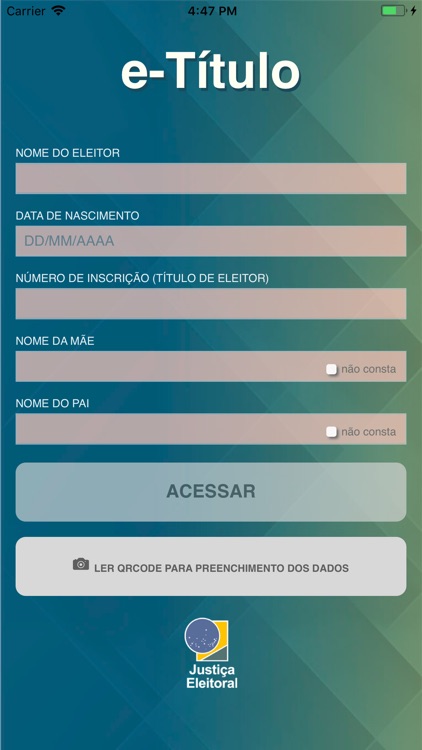 Carrier 4:47 PM

e-Título

NOME DO ELEITOR

DATA DE NASCIMENTO

DD/MM/AAAA

NÚMERO DE INSCRIÇÃO (TÍTULO DE ELEITOR)

NOME DA MÃE

não consta

NOME DO PAI

não consta

ACESSAR

LER QRCODE PARA PREENCHIMENTO DOS DADOS

Justiça Eleitoral